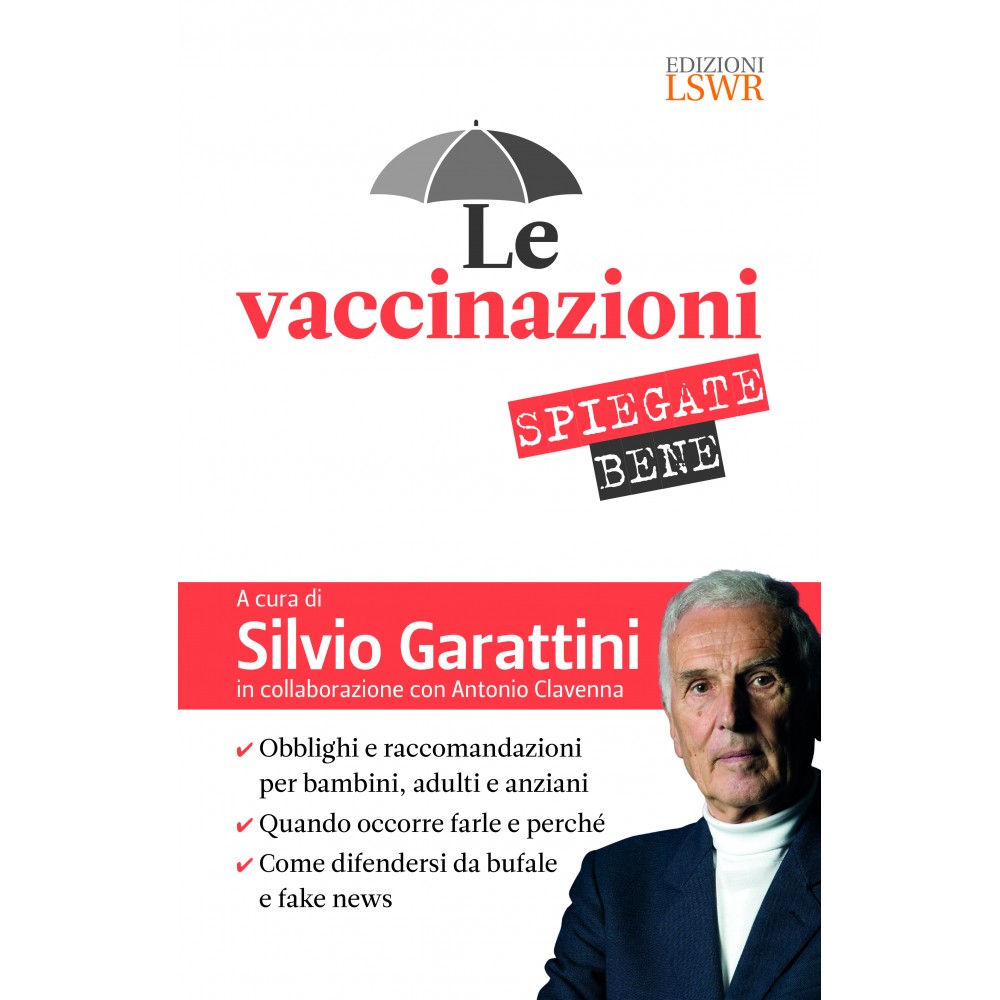 EDIZIONI
LSWR

Le
vaccinazioni

SPIEGATE
BENE

A cura di
Silvio Garattini
in collaborazione con Antonio Clavenna

✔ Obblighi e raccomandazioni per bambini, adulti e anziani
✔ Quando occorre farle e perché
✔ Come difendersi da bufale e fake news